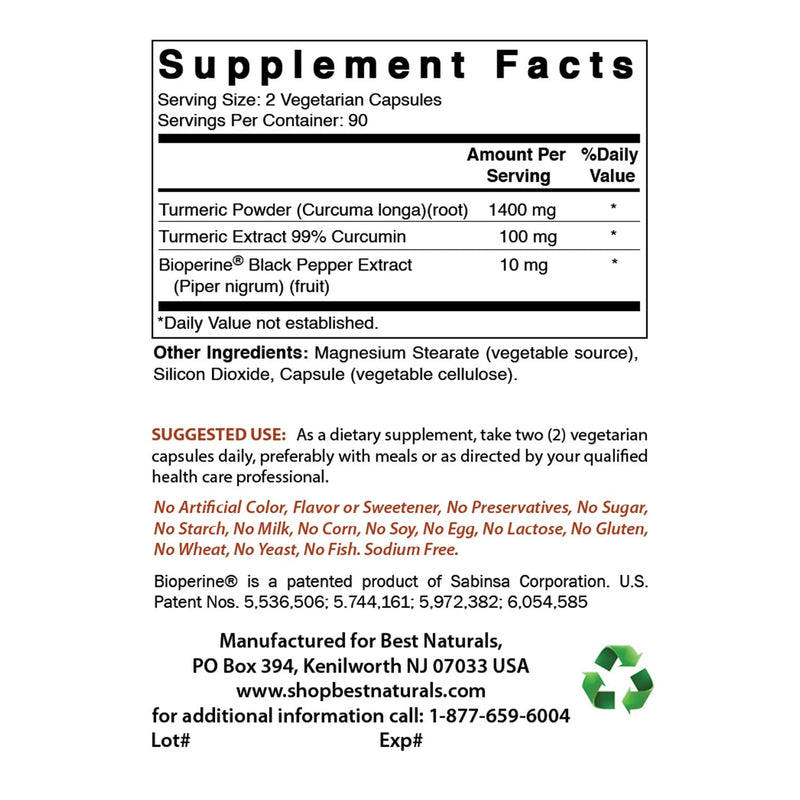 Supplement Facts

Serving Size: 2 Vegetarian Capsules
Servings Per Container: 90

| | Amount Per Serving | %Daily Value |
|---|---|---|
| Turmeric Powder (Curcuma longa)(root) | 1400 mg | * |
| Turmeric Extract 99% Curcumin | 100 mg | * |
| Bioperine® Black Pepper Extract (Piper nigrum) (fruit) | 10 mg | * |

*Daily Value not established.

Other Ingredients: Magnesium Stearate (vegetable source), Silicon Dioxide, Capsule (vegetable cellulose).

SUGGESTED USE: As a dietary supplement, take two (2) vegetarian capsules daily, preferably with meals or as directed by your qualified health care professional.

No Artificial Color, Flavor or Sweetener, No Preservatives, No Sugar, No Starch, No Milk, No Corn, No Soy, No Egg, No Lactose, No Gluten, No Wheat, No Yeast, No Fish. Sodium Free.

Bioperine® is a patented product of Sabinsa Corporation. U.S. Patent Nos. 5,536,506; 5,744,161; 5,972,382; 6,054,585

Manufactured for Best Naturals,
PO Box 394, Kenilworth NJ 07033 USA
www.shopbestnaturals.com
for additional information call: 1-877-659-6004
Lot# Exp#